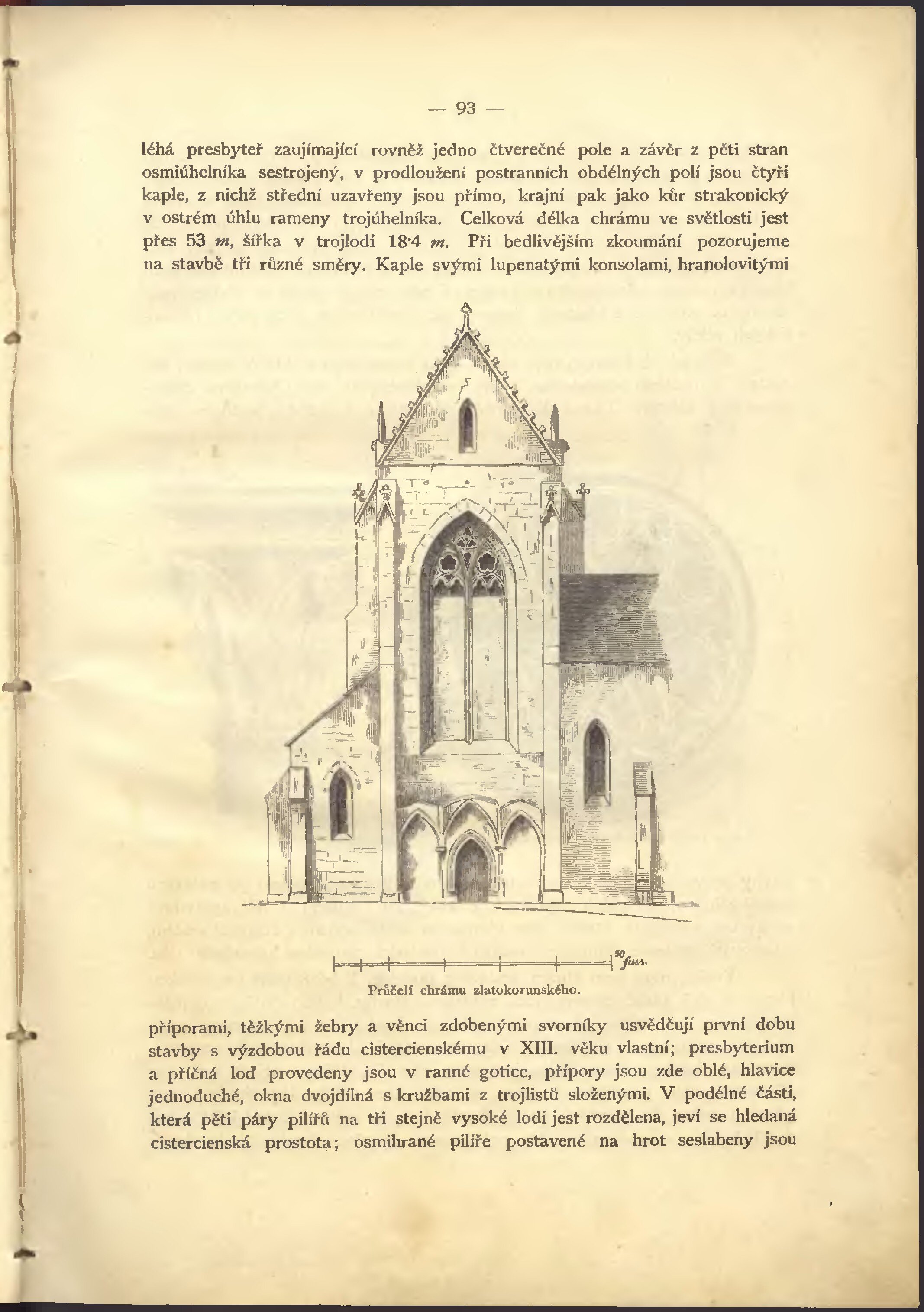 — 93 —

léhá presbyteř zaujímající rovněž jedno čtverečné pole a závěr z pěti stran osmiúhelníka sestrojený, v prodloužení postranních obdélných polí jsou čtyři kaple, z nichž střední uzavřeny jsou přímo, krajní pak jako kůr strakonický v ostrém úhlu rameny trojúhelníka. Celková délka chrámu ve světlosti jest přes 53 m, šířka v trojlodí 18·4 m. Při bedlivějším zkoumání pozorujeme na stavbě tři různé směry. Kaple svými lupenatými konsolami, hranolovitými

50 fuss.

Průčelí chrámu zlatokorunského.

příporami, těžkými žebry a věnci zdobenými svorníky usvědčují první dobu stavby s výzdobou řádu cistercienskému v XIII. věku vlastní; presbyterium a příčná loď provedeny jsou v ranné gotice, přípory jsou zde oblé, hlavice jednoduché, okna dvojdílná s kružbami z trojlistů složenými. V podélné části, která pěti páry pilířů na tři stejně vysoké lodi jest rozdělena, jeví se hledaná cistercienská prostota; osmihrané pilíře postavené na hrot seslabeny jsou